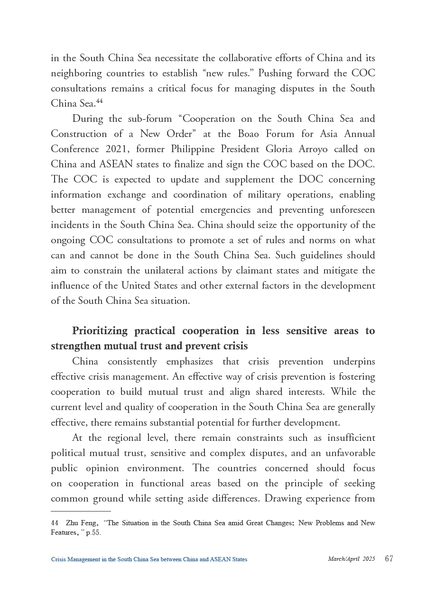 in the South China Sea necessitate the collaborative efforts of China and its neighboring countries to establish "new rules." Pushing forward the COC consultations remains a critical focus for managing disputes in the South China Sea.$^{44}$

During the sub-forum "Cooperation on the South China Sea and Construction of a New Order" at the Boao Forum for Asia Annual Conference 2021, former Philippine President Gloria Arroyo called on China and ASEAN states to finalize and sign the COC based on the DOC. The COC is expected to update and supplement the DOC concerning information exchange and coordination of military operations, enabling better management of potential emergencies and preventing unforeseen incidents in the South China Sea. China should seize the opportunity of the ongoing COC consultations to promote a set of rules and norms on what can and cannot be done in the South China Sea. Such guidelines should aim to constrain the unilateral actions by claimant states and mitigate the influence of the United States and other external factors in the development of the South China Sea situation.

Prioritizing practical cooperation in less sensitive areas to strengthen mutual trust and prevent crisis

China consistently emphasizes that crisis prevention underpins effective crisis management. An effective way of crisis prevention is fostering cooperation to build mutual trust and align shared interests. While the current level and quality of cooperation in the South China Sea are generally effective, there remains substantial potential for further development.

At the regional level, there remain constraints such as insufficient political mutual trust, sensitive and complex disputes, and an unfavorable public opinion environment. The countries concerned should focus on cooperation in functional areas based on the principle of seeking common ground while setting aside differences. Drawing experience from

44 Zhu Feng, "The Situation in the South China Sea amid Great Changes: New Problems and New Features," p.55.

Crisis Management in the South China Sea between China and ASEAN States March/April 2025 67